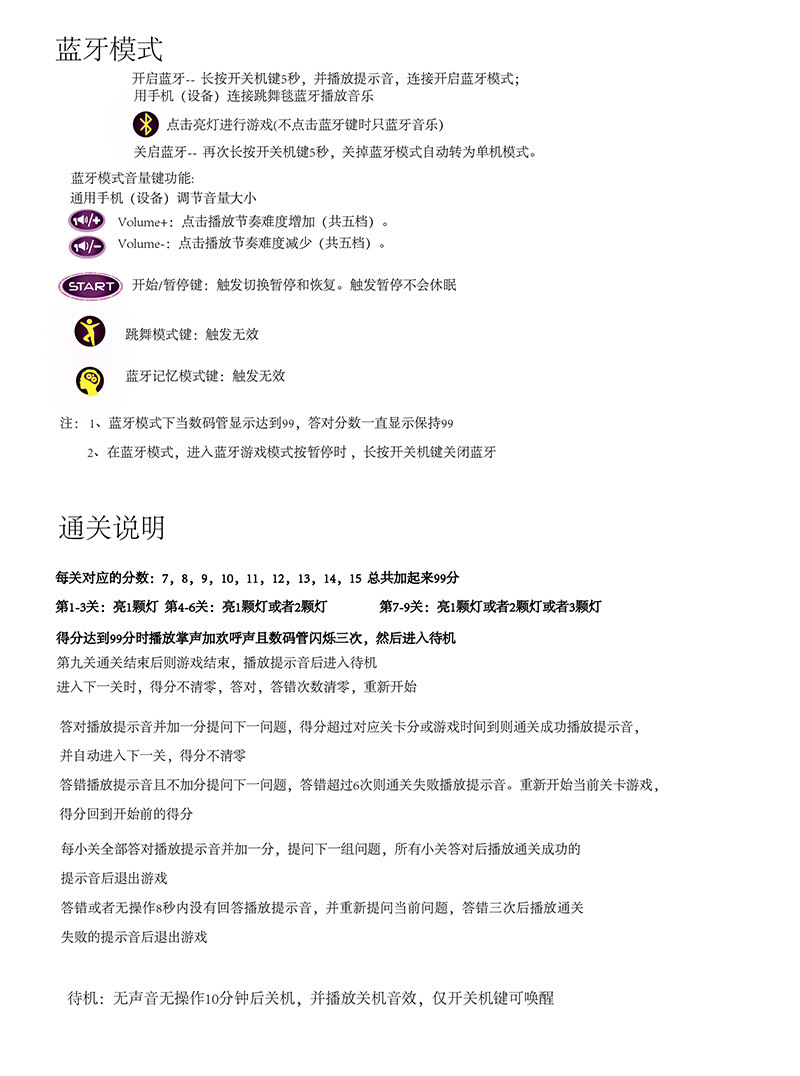 蓝牙模式

开启蓝牙-- 长按开关机键5秒，并播放提示音，连接开启蓝牙模式;
用手机（设备）连接跳舞毯蓝牙播放音乐

点击亮灯进行游戏(不点击蓝牙键时只蓝牙音乐)

关启蓝牙-- 再次长按开关机键5秒，关掉蓝牙模式自动转为单机模式。

蓝牙模式音量键功能:
通用手机（设备）调节音量大小

Volume+：点击播放节奏难度增加（共五档）。

Volume-：点击播放节奏难度减少（共五档）。

START 开始/暂停键：触发切换暂停和恢复。触发暂停不会休眠

跳舞模式键：触发无效

蓝牙记忆模式键：触发无效

注：1、蓝牙模式下当数码管显示达到99，答对分数一直显示保持99

2、在蓝牙模式，进入蓝牙游戏模式按暂停时，长按开关机键关闭蓝牙

通关说明

每关对应的分数：7，8，9，10，11，12，13，14，15 总共加起来99分

第1-3关：亮1颗灯 第4-6关：亮1颗灯或者2颗灯 第7-9关：亮1颗灯或者2颗灯或者3颗灯

得分达到99分时播放掌声加欢呼声且数码管闪烁三次，然后进入待机

第九关通关结束后则游戏结束，播放提示音后进入待机

进入下一关时，得分不清零，答对，答错次数清零，重新开始

答对播放提示音并加一分提问下一问题，得分超过对应关卡分或游戏时间到则通关成功播放提示音，并自动进入下一关，得分不清零

答错播放提示音且不加分提问下一问题，答错超过6次则通关失败播放提示音。重新开始当前关卡游戏，得分回到开始前的得分

每小关全部答对播放提示音并加一分，提问下一组问题，所有小关答对后播放通关成功的提示音后退出游戏

答错或者无操作8秒内没有回答播放提示音，并重新提问当前问题，答错三次后播放通关失败的提示音后退出游戏

待机：无声音无操作10分钟后关机，并播放关机音效，仅开关机键可唤醒